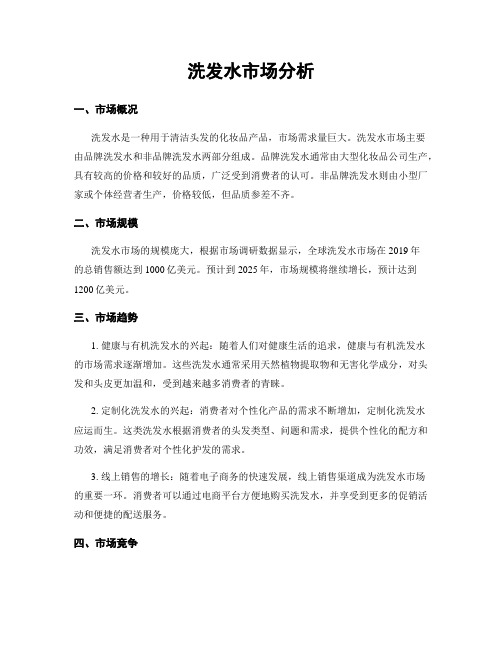 洗发水市场分析

一、市场概况

洗发水是一种用于清洁头发的化妆品产品，市场需求量巨大。洗发水市场主要由品牌洗发水和非品牌洗发水两部分组成。品牌洗发水通常由大型化妆品公司生产，具有较高的价格和较好的品质，广泛受到消费者的认可。非品牌洗发水则由小型厂家或个体经营者生产，价格较低，但品质参差不齐。

二、市场规模

洗发水市场的规模庞大，根据市场调研数据显示，全球洗发水市场在 2019 年的总销售额达到 1000 亿美元。预计到 2025 年，市场规模将继续增长，预计达到 1200 亿美元。

三、市场趋势

1. 健康与有机洗发水的兴起：随着人们对健康生活的追求，健康与有机洗发水的市场需求逐渐增加。这些洗发水通常采用天然植物提取物和无害化学成分，对头发和头皮更加温和，受到越来越多消费者的青睐。

2. 定制化洗发水的兴起：消费者对个性化产品的需求不断增加，定制化洗发水应运而生。这类洗发水根据消费者的头发类型、问题和需求，提供个性化的配方和功效，满足消费者对个性化护发的需求。

3. 线上销售的增长：随着电子商务的快速发展，线上销售渠道成为洗发水市场的重要一环。消费者可以通过电商平台方便地购买洗发水，并享受到更多的促销活动和便捷的配送服务。

四、市场竞争